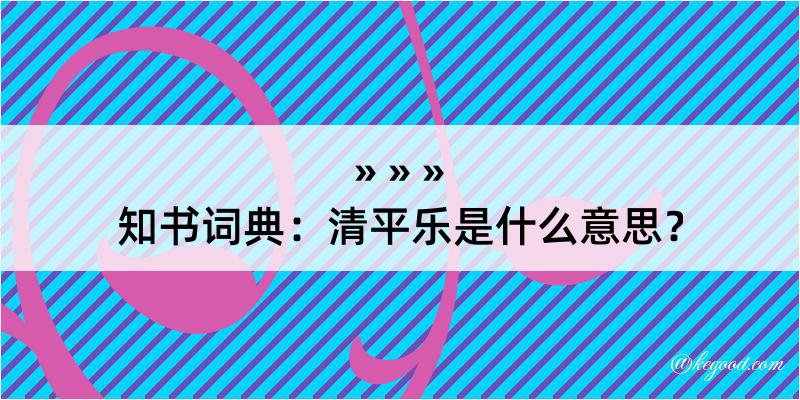 » » »
知书词典：清平乐是什么意思？
@kegood.com